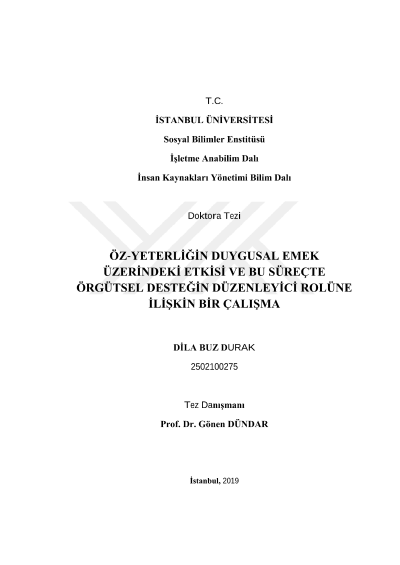 T.C.

İSTANBUL ÜNİVERSİTESİ

Sosyal Bilimler Enstitüsü

İşletme Anabilim Dalı

İnsan Kaynakları Yönetimi Bilim Dalı

Doktora Tezi

ÖZ-YETERLİĞİN DUYGUSAL EMEK ÜZERİNDEKİ ETKİSİ VE BU SÜREÇTE ÖRGÜTSEL DESTEĞİN DÜZENLEYİCİ ROLÜNE İLİŞKİN BİR ÇALIŞMA

DİLA BUZ DURAK

2502100275

Tez Danışmanı

Prof. Dr. Gönen DÜNDAR

İstanbul, 2019